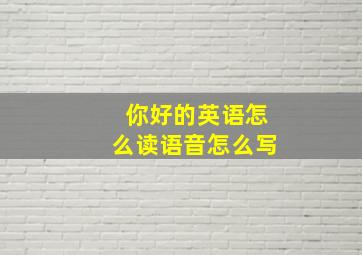 你好的英语怎么读语音怎么写